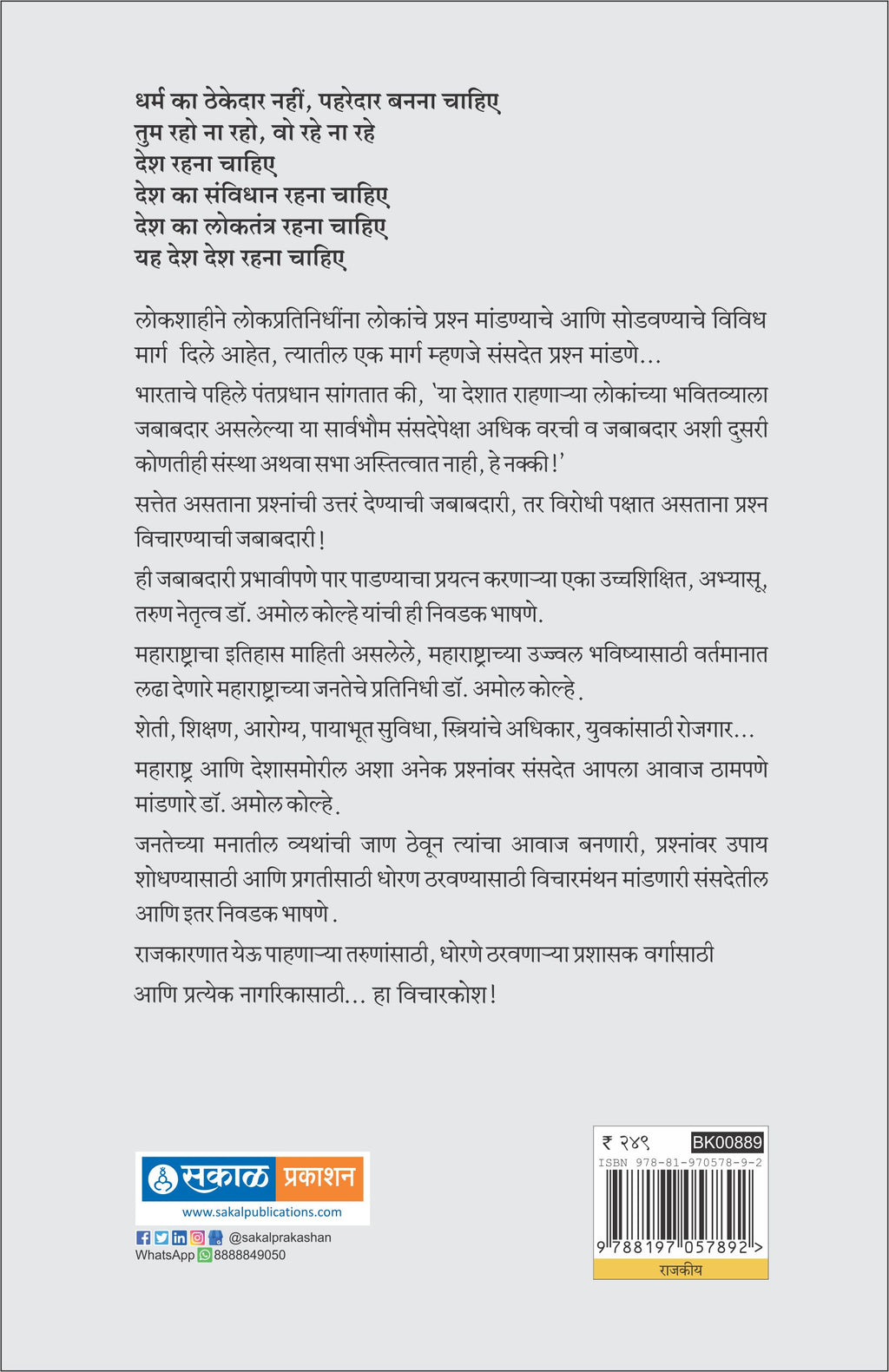 धर्म का ठेकेदार नहीं, पहरेदार बनना चाहिए
तुम रहो ना रहो, वो रहे ना रहे
देश रहना चाहिए
देश का संविधान रहना चाहिए
देश का लोकतंत्र रहना चाहिए
यह देश देश रहना चाहिए

लोकशाहीने लोकप्रतिनिधींना लोकांचे प्रश्न मांडण्याचे आणि सोडवण्याचे विविध मार्ग दिले आहेत, त्यातील एक मार्ग म्हणजे संसदेत प्रश्न मांडणे...

भारताचे पहिले पंतप्रधान सांगतात की, 'या देशात राहणाऱ्या लोकांच्या भवितव्याला जबाबदार असलेल्या या सार्वभौम संसदेपेक्षा अधिक वरची व जबाबदार अशी दुसरी कोणतीही संस्था अथवा सभा अस्तित्वात नाही, हे नक्की!'

सत्तेत असताना प्रश्नांची उत्तरं देण्याची जबाबदारी, तर विरोधी पक्षात असताना प्रश्न विचारण्याची जबाबदारी!

ही जबाबदारी प्रभावीपणे पार पाडण्याचा प्रयत्न करणाऱ्या एका उच्चशिक्षित, अभ्यासू, तरुण नेतृत्व डॉ. अमोल कोल्हे यांची ही निवडक भाषणे.

महाराष्ट्राचा इतिहास माहिती असलेले, महाराष्ट्राच्या उज्ज्वल भविष्यासाठी वर्तमानात लढा देणारे महाराष्ट्राच्या जनतेचे प्रतिनिधी डॉ. अमोल कोल्हे.

शेती, शिक्षण, आरोग्य, पायाभूत सुविधा, स्त्रियांचे अधिकार, युवकांसाठी रोजगार...

महाराष्ट्र आणि देशासमोरील अशा अनेक प्रश्नांवर संसदेत आपला आवाज ठामपणे मांडणारे डॉ. अमोल कोल्हे.

जनतेच्या मनातील व्यथांची जाण ठेवून त्यांचा आवाज बनणारी, प्रश्नांवर उपाय शोधण्यासाठी आणि प्रगतीसाठी धोरण ठरवण्यासाठी विचारमंथन मांडणारी संसदेतील आणि इतर निवडक भाषणे.

राजकारणात येऊ पाहणाऱ्या तरुणांसाठी, धोरणे ठरवणाऱ्या प्रशासक वर्गासाठी आणि प्रत्येक नागरिकासाठी... हा विचारकोश!

सकाळ प्रकाशन
www.sakalpublications.com
@sakalprakashan
WhatsApp 8888849050

₹ २४९ BK00889
ISBN 978-81-970578-9-2
9 788197 057892 >
राजकीय